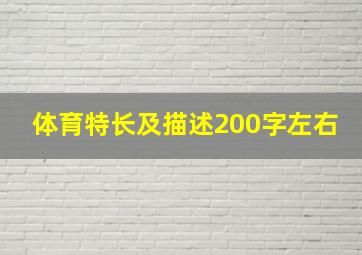 体育特长及描述200字左右